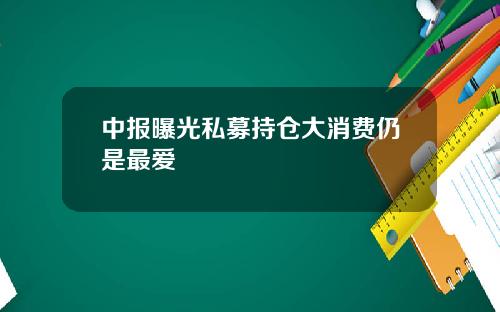 中报曝光私募持仓大消费仍是最爱